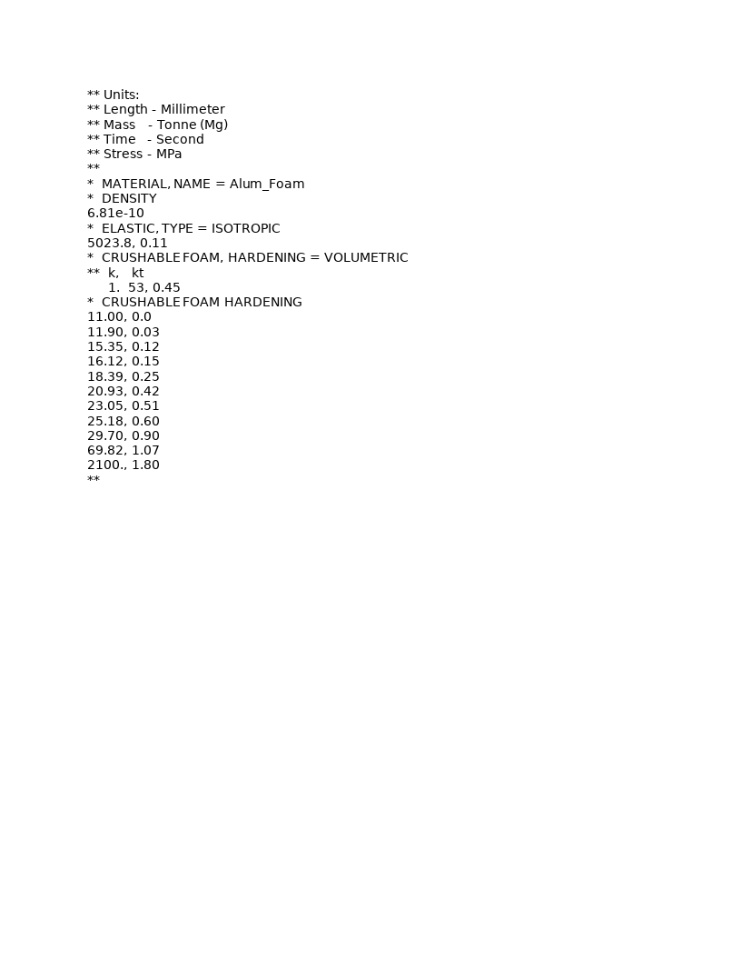 ** Units:
** Length - Millimeter
** Mass - Tonne (Mg)
** Time - Second
** Stress - MPa
**
* MATERIAL, NAME = Alum_Foam
* DENSITY
6.81e-10
* ELASTIC, TYPE = ISOTROPIC
5023.8, 0.11
* CRUSHABLE FOAM, HARDENING = VOLUMETRIC
** k, kt
1. 53, 0.45
* CRUSHABLE FOAM HARDENING
11.00, 0.0
11.90, 0.03
15.35, 0.12
16.12, 0.15
18.39, 0.25
20.93, 0.42
23.05, 0.51
25.18, 0.60
29.70, 0.90
69.82, 1.07
2100., 1.80
**